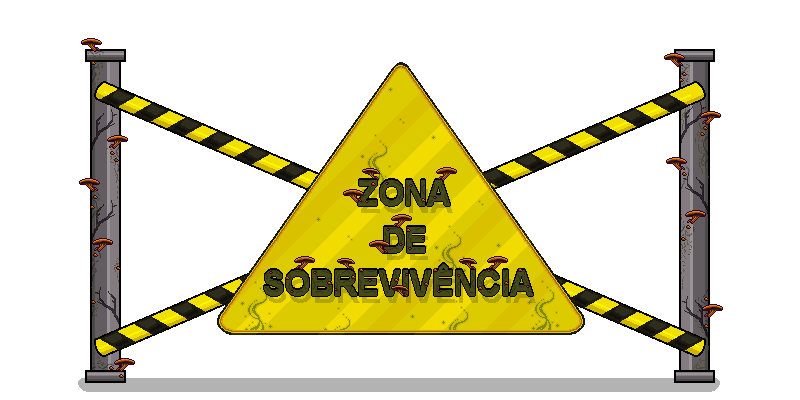 ZONA
DE
SOBREVIVÊNCIA